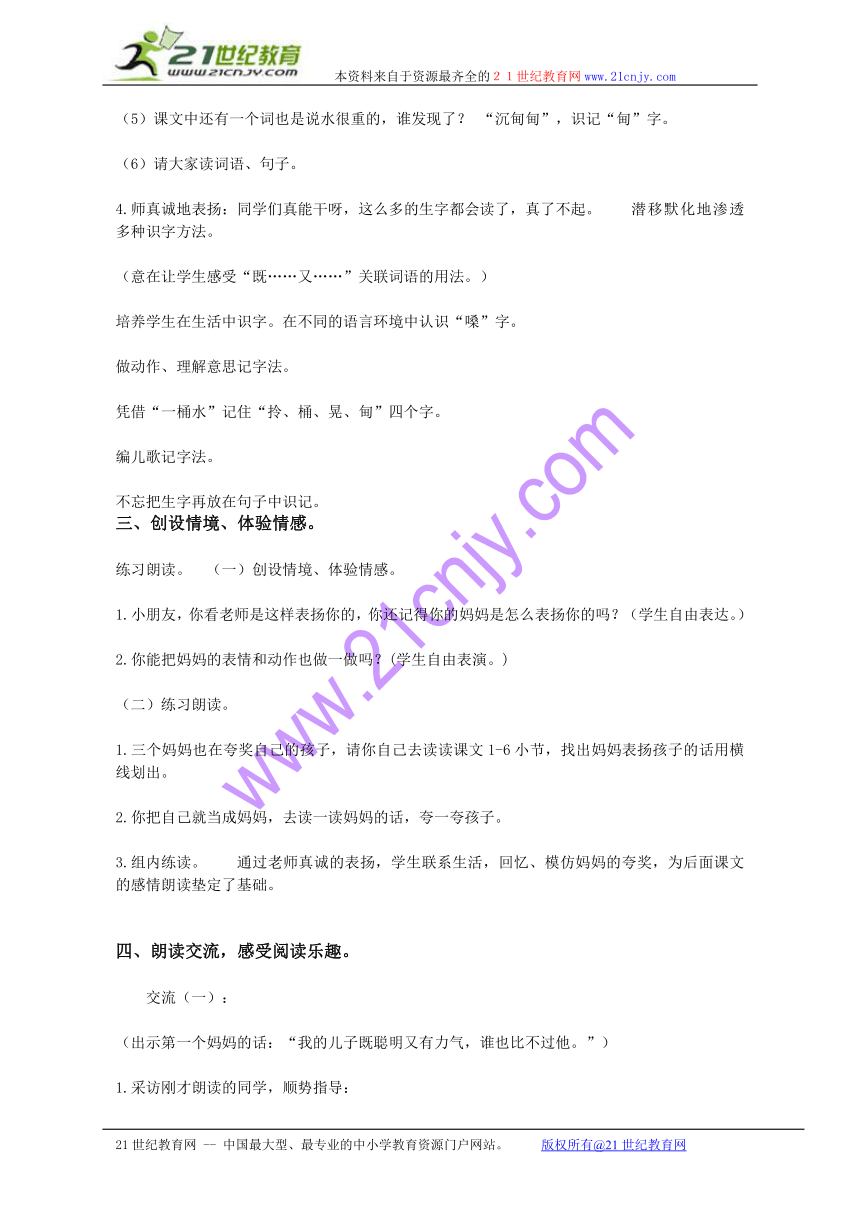 21世纪教育
www.21cnjy.com
本资料来自于资源最齐全的２１世纪教育网www.21cnjy.com

（5）课文中还有一个词也是说水很重的，谁发现了？ “沉甸甸”，识记“甸”字。

（6）请大家读词语、句子。

4.师真诚地表扬：同学们真能干呀，这么多的生字都会读了，真了不起。 潜移默化地渗透多种识字方法。

（意在让学生感受“既……又……”关联词语的用法。）

培养学生在生活中识字。在不同的语言环境中认识“嗓”字。

做动作、理解意思记字法。

凭借“一桶水”记住“拎、桶、晃、甸”四个字。

编儿歌记字法。

不忘把生字再放在句子中识记。
三、创设情境、体验情感。

练习朗读。 （一）创设情境、体验情感。

1.小朋友，你看老师是这样表扬你的，你还记得你的妈妈是怎么表扬你的吗？（学生自由表达。）

2.你能把妈妈的表情和动作也做一做吗？(学生自由表演。）

（二）练习朗读。

1.三个妈妈也在夸奖自己的孩子，请你自己去读读课文1-6小节，找出妈妈表扬孩子的话用横线划出。

2.你把自己就当成妈妈，去读一读妈妈的话，夸一夸孩子。

3.组内练读。 通过老师真诚的表扬，学生联系生活，回忆、模仿妈妈的夸奖，为后面课文的感情朗读垫定了基础。

四、朗读交流，感受阅读乐趣。

交流（一）：

（出示第一个妈妈的话：“我的儿子既聪明又有力气，谁也比不过他。”）

1.采访刚才朗读的同学，顺势指导：

www.21cnjy.com

21世纪教育网 -- 中国最大型、最专业的中小学教育资源门户网站。 版权所有@21世纪教育网